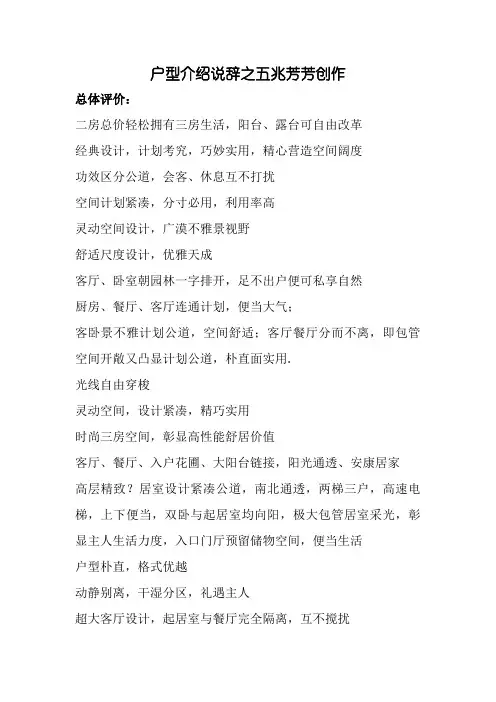 户型介绍说辞之五兆芳芳创作

总体评价：

二房总价轻松拥有三房生活，阳台、露台可自由改革

经典设计，计划考究，巧妙实用，精心营造空间阔度

功效区分公道，会客、休息互不打扰

空间计划紧凑，分寸必用，利用率高

灵动空间设计，广漠不雅景视野

舒适尺度设计，优雅天成

客厅、卧室朝园林一字排开，足不出户便可私享自然

厨房、餐厅、客厅连通计划，便当大气；

客卧景不雅计划公道，空间舒适；客厅餐厅分而不离，即包管空间开敞又凸显计划公道，朴直面实用.

光线自由穿梭

灵动空间，设计紧凑，精巧实用

时尚三房空间，彰显高性能舒居价值

客厅、餐厅、入户花圃、大阳台链接，阳光通透、安康居家

高层精致？居室设计紧凑公道，南北通透，两梯三户，高速电梯，上下便当，双卧与起居室均向阳，极大包管居室采光，彰显主人生活力度，入口门厅预留储物空间，便当生活

户型朴直，格式优越

动静别离，干湿分区，礼遇主人

超大客厅设计，起居室与餐厅完全隔离，互不搅扰